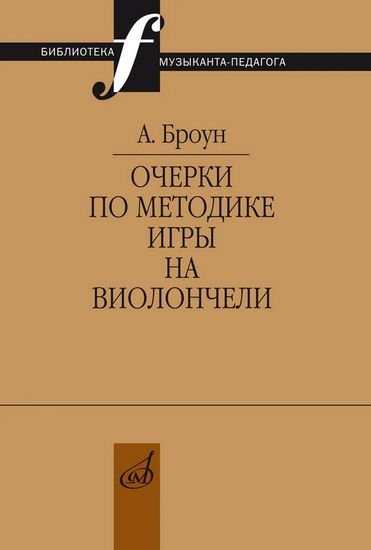 БИБЛИОТЕКА МУЗЫКАНТА-ПЕДАГОГА

А. Броун

ОЧЕРКИ ПО МЕТОДИКЕ ИГРЫ НА ВИОЛОНЧЕЛИ